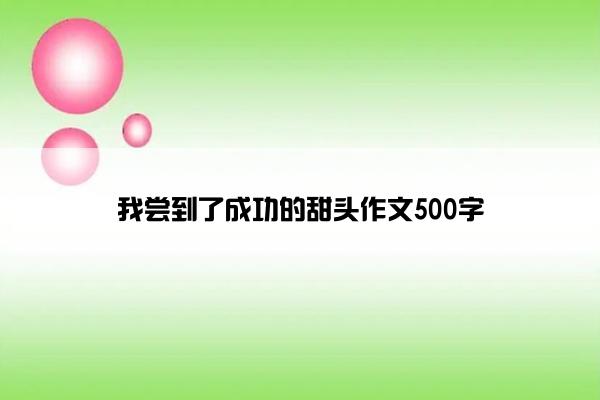 我尝到了成功的甜头作文500字